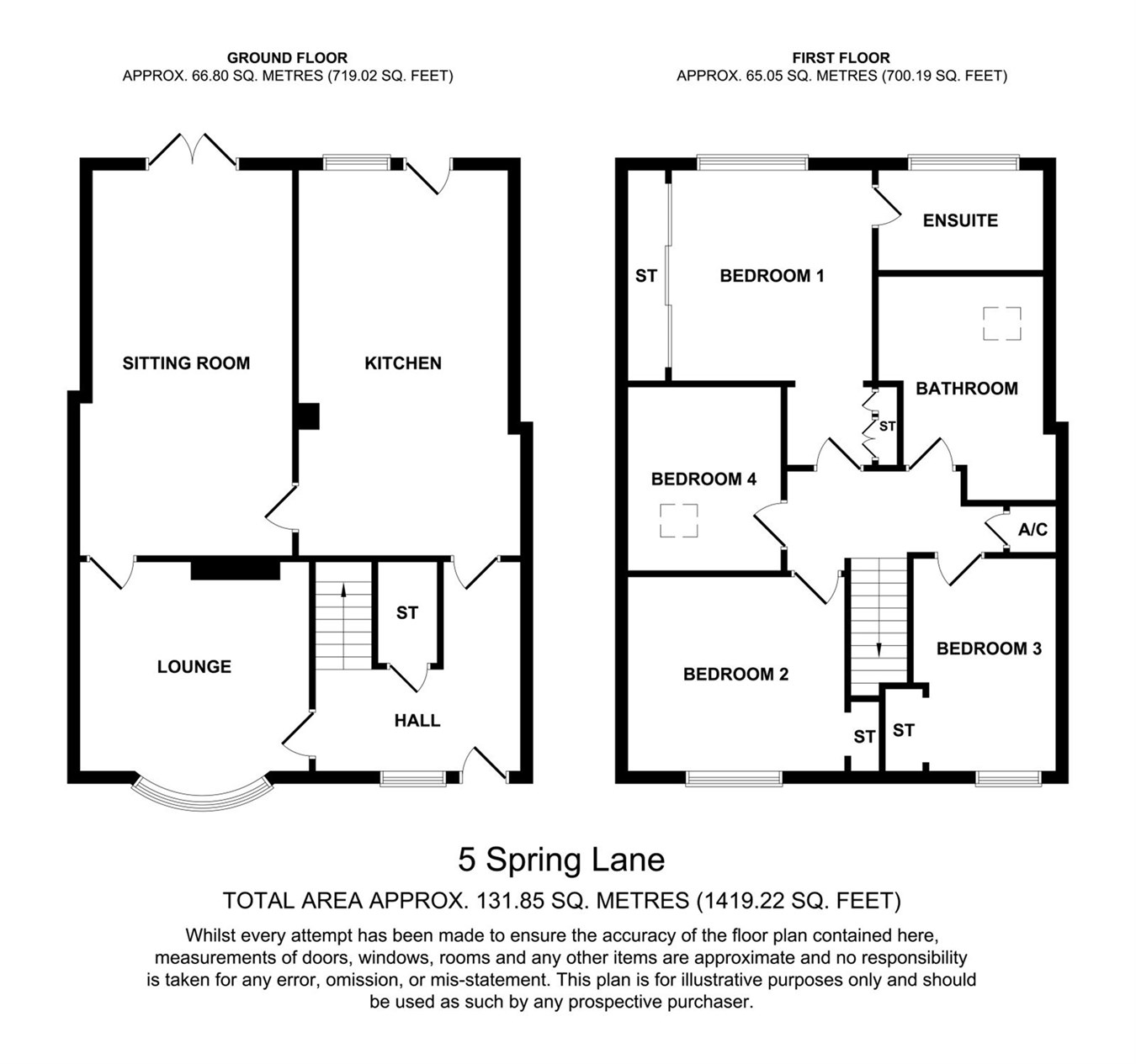 GROUND FLOOR
APPROX. 66.80 SQ. METRES (719.02 SQ. FEET)

SITTING ROOM

KITCHEN

LOUNGE

ST

HALL

FIRST FLOOR
APPROX. 65.05 SQ. METRES (700.19 SQ. FEET)

ST

BEDROOM 1

ENSUITE

BATHROOM

ST

BEDROOM 4

A/C

BEDROOM 2

BEDROOM 3

ST

ST

5 Spring Lane

TOTAL AREA APPROX. 131.85 SQ. METRES (1419.22 SQ. FEET)

Whilst every attempt has been made to ensure the accuracy of the floor plan contained here, measurements of doors, windows, rooms and any other items are approximate and no responsibility is taken for any error, omission, or mis-statement. This plan is for illustrative purposes only and should be used as such by any prospective purchaser.